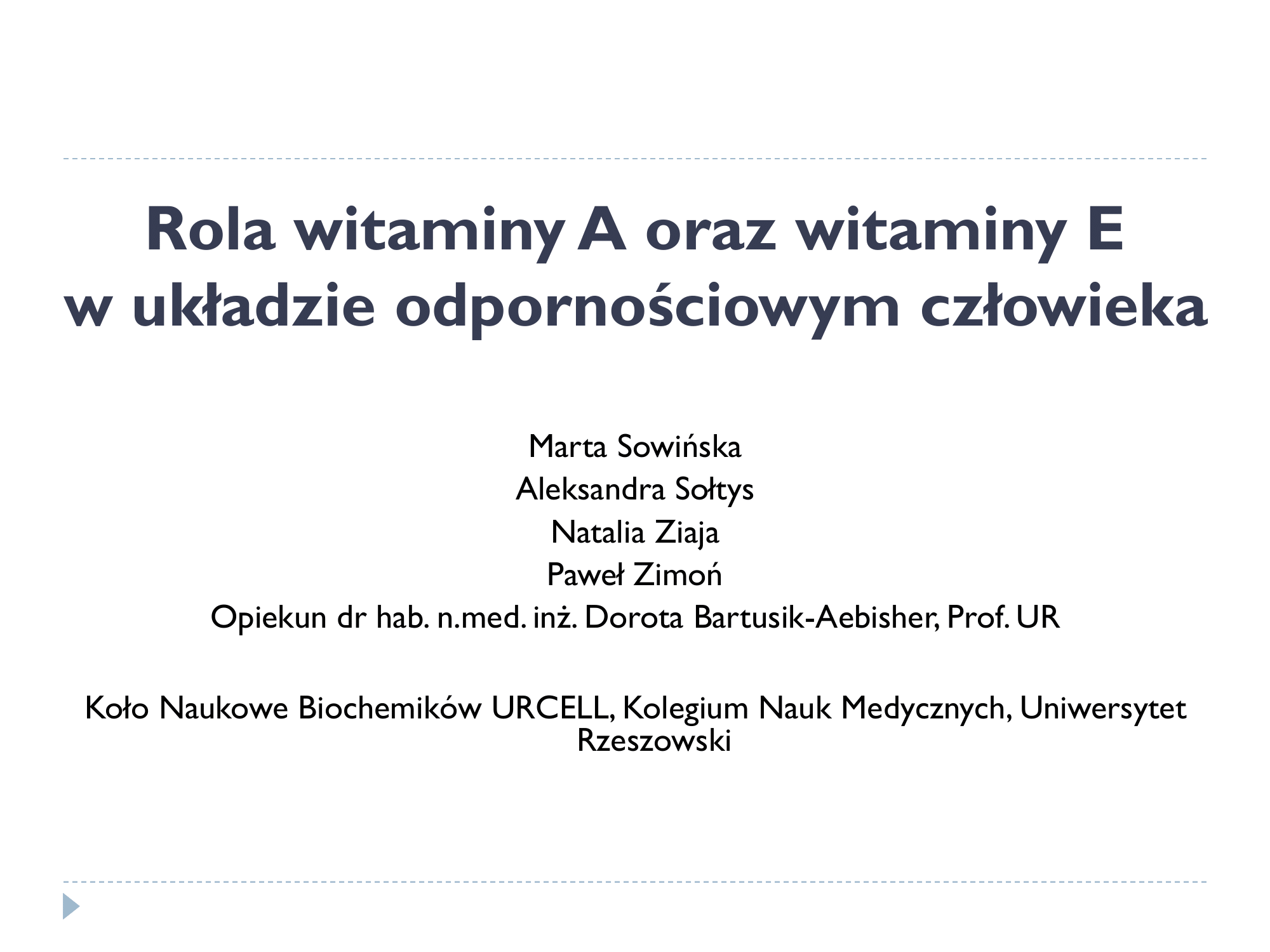 Rola witaminy A oraz witaminy E
w układzie odpornościowym człowieka

Marta Sowińska
Aleksandra Sołtys
Natalia Ziaja
Paweł Zimoń
Opiekun dr hab. n.med. inż. Dorota Bartusik-Aebisher, Prof. UR

Koło Naukowe Biochemików URCELL, Kolegium Nauk Medycznych, Uniwersytet Rzeszowski